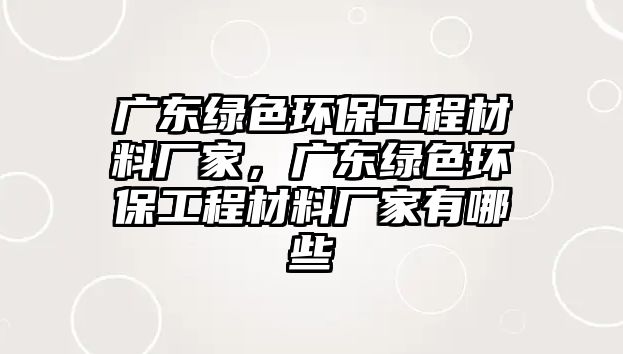 广东绿色环保工程材料厂家，广东绿色环保工程材料厂家有哪些